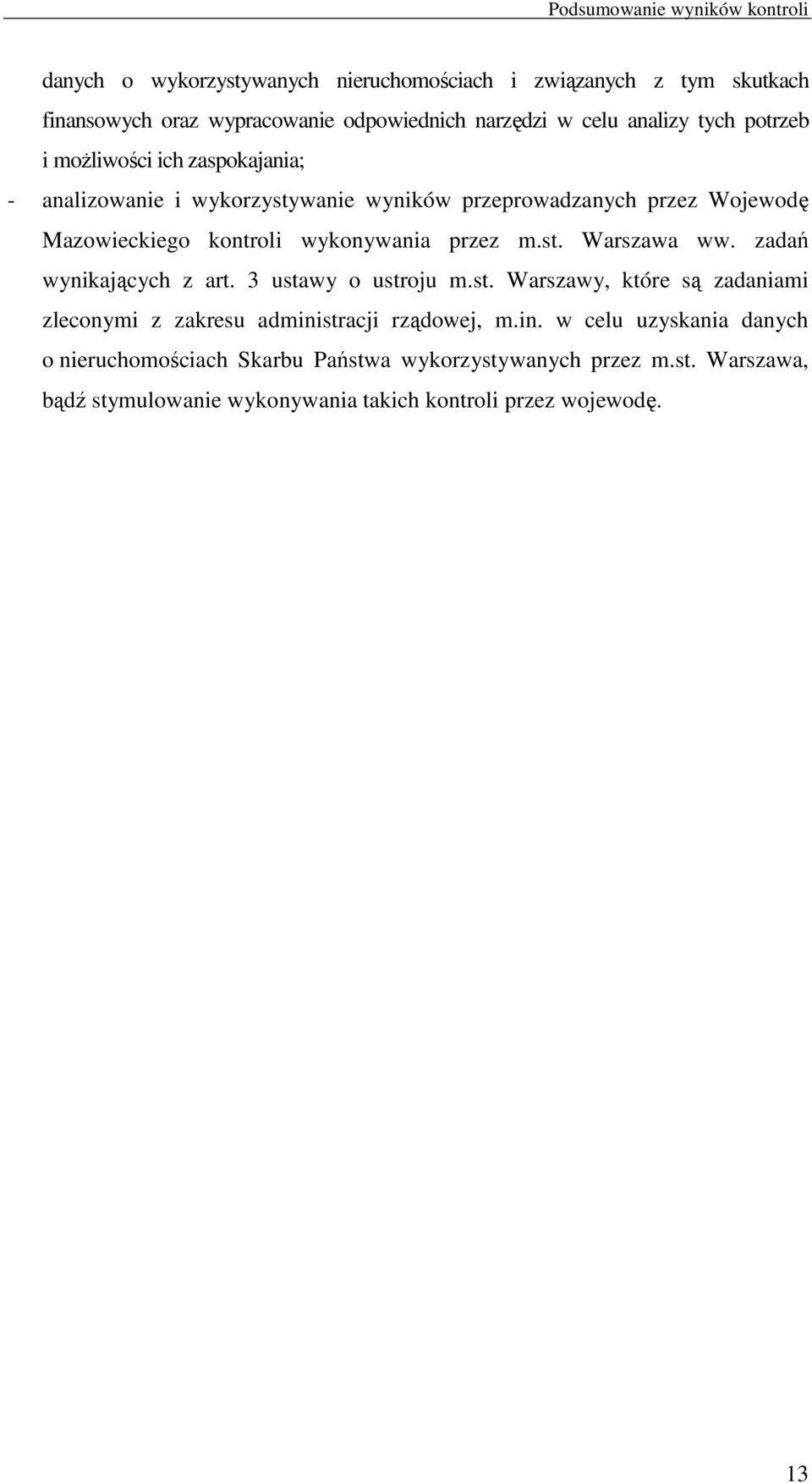 Podsumowanie wyników kontroli

danych o wykorzystywanych nieruchomościach i związanych z tym skutkach finansowych oraz wypracowanie odpowiednich narzędzi w celu analizy tych potrzeb i możliwości ich zaspokajania;

- analizowanie i wykorzystywanie wyników przeprowadzanych przez Wojewodę Mazowieckiego kontroli wykonywania przez m.st. Warszawa ww. zadań wynikających z art. 3 ustawy o ustroju m.st. Warszawy, które są zadaniami zleconymi z zakresu administracji rządowej, m.in. w celu uzyskania danych o nieruchomościach Skarbu Państwa wykorzystywanych przez m.st. Warszawa, bądź stymulowanie wykonywania takich kontroli przez wojewodę.

13